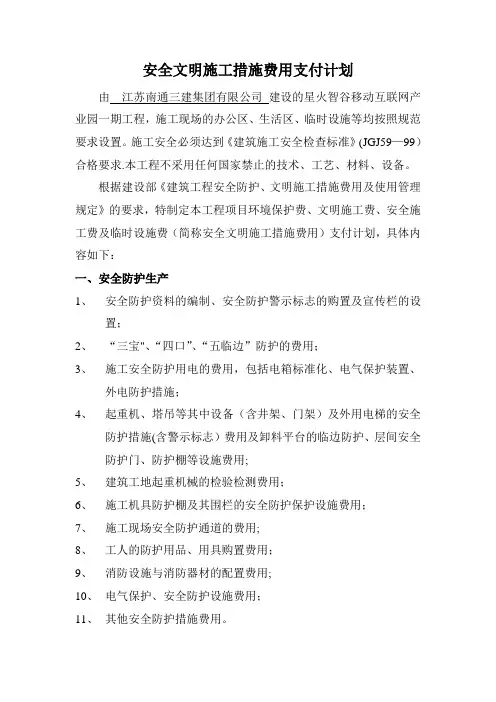 安全文明施工措施费用支付计划

由 江苏南通三建集团有限公司 建设的星火智谷移动互联网产业园一期工程，施工现场的办公区、生活区、临时设施等均按照规范要求设置。施工安全必须达到《建筑施工安全检查标准》(JGJ59—99）合格要求.本工程不采用任何国家禁止的技术、工艺、材料、设备。

根据建设部《建筑工程安全防护、文明施工措施费用及使用管理规定》的要求，特制定本工程项目环境保护费、文明施工费、安全施工费及临时设施费（简称安全文明施工措施费用）支付计划，具体内容如下：

一、安全防护生产

1、 安全防护资料的编制、安全防护警示标志的购置及宣传栏的设置；

2、 “三宝"、“四口”、“五临边”防护的费用；

3、 施工安全防护用电的费用，包括电箱标准化、电气保护装置、外电防护措施；

4、 起重机、塔吊等其中设备（含井架、门架）及外用电梯的安全防护措施(含警示标志）费用及卸料平台的临边防护、层间安全防护门、防护棚等设施费用;

5、 建筑工地起重机械的检验检测费用；

6、 施工机具防护棚及其围栏的安全防护保护设施费用；

7、 施工现场安全防护通道的费用;

8、 工人的防护用品、用具购置费用；

9、 消防设施与消防器材的配置费用;

10、 电气保护、安全防护设施费用；

11、 其他安全防护措施费用。